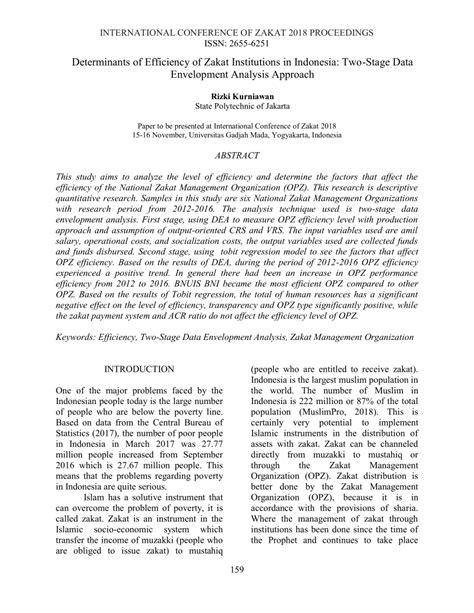 INTERNATIONAL CONFERENCE OF ZAKAT 2018 PROCEEDINGS
ISSN: 2655-6251

Determinants of Efficiency of Zakat Institutions in Indonesia: Two-Stage Data Envelopment Analysis Approach

Rizki Kurniawan
State Polytechnic of Jakarta

Paper to be presented at International Conference of Zakat 2018
15-16 November, Universitas Gadjah Mada, Yogyakarta, Indonesia

ABSTRACT

This study aims to analyze the level of efficiency and determine the factors that affect the efficiency of the National Zakat Management Organization (OPZ). This research is descriptive quantitative research. Samples in this study are six National Zakat Management Organizations with research period from 2012-2016. The analysis technique used is two-stage data envelopment analysis. First stage, using DEA to measure OPZ efficiency level with production approach and assumption of output-oriented CRS and VRS. The input variables used are amil salary, operational costs, and socialization costs, the output variables used are collected funds and funds disbursed. Second stage, using tobit regression model to see the factors that affect OPZ efficiency. Based on the results of DEA, during the period of 2012-2016 OPZ efficiency experienced a positive trend. In general there had been an increase in OPZ performance efficiency from 2012 to 2016. BNUIS BNI became the most efficient OPZ compared to other OPZ. Based on the results of Tobit regression, the total of human resources has a significant negative effect on the level of efficiency, transparency and OPZ type significantly positive, while the zakat payment system and ACR ratio do not affect the efficiency level of OPZ.

Keywords: Efficiency, Two-Stage Data Envelopment Analysis, Zakat Management Organization

INTRODUCTION

One of the major problems faced by the Indonesian people today is the large number of people who are below the poverty line. Based on data from the Central Bureau of Statistics (2017), the number of poor people in Indonesia in March 2017 was 27.77 million people increased from September 2016 which is 27.67 million people. This means that the problems regarding poverty in Indonesia are quite serious.

Islam has a solutive instrument that can overcome the problem of poverty, it is called zakat. Zakat is an instrument in the Islamic socio-economic system which transfer the income of muzakki (people who are obliged to issue zakat) to mustahiq (people who are entitled to receive zakat). Indonesia is the largest muslim population in the world. The number of Muslim in Indonesia is 222 million or 87% of the total population (MuslimPro, 2018). This is certainly very potential to implement Islamic instruments in the distribution of assets with zakat. Zakat can be channeled directly from muzakki to mustahiq or through the Zakat Management Organization (OPZ). Zakat distribution is better done by the Zakat Management Organization (OPZ), because it is in accordance with the provisions of sharia. Where the management of zakat through institutions has been done since the time of the Prophet and continues to take place

159